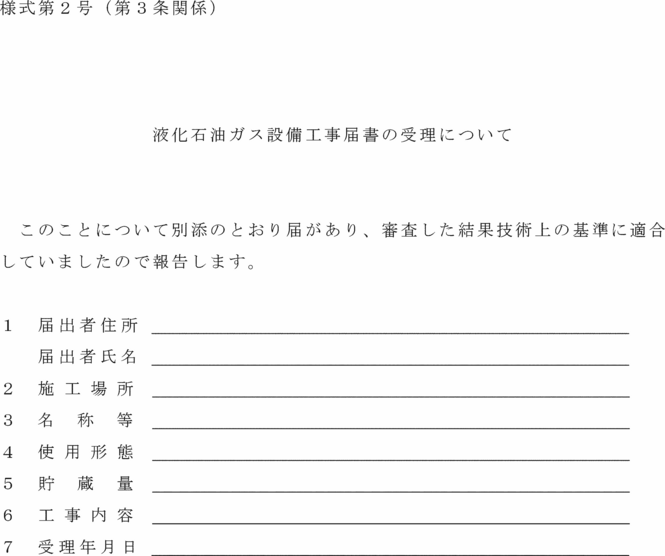 様式第２号（第３条関係）

液化石油ガス設備工事届書の受理について

このことについて別添のとおり届があり、審査した結果技術上の基準に適合していましたので報告します。

1　届出者住所

届出者氏名

2　施工場所

3　名称等

4　使用形態

5　貯蔵量

6　工事内容

7　受理年月日